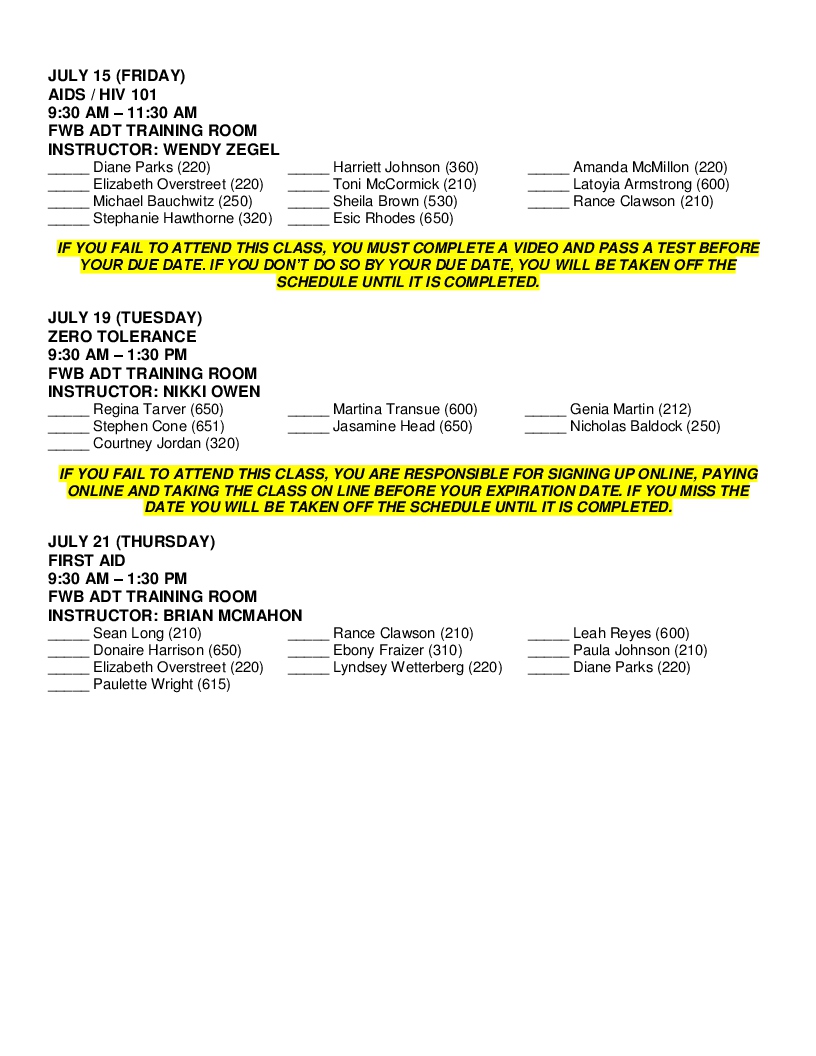 JULY 15 (FRIDAY)
AIDS / HIV 101
9:30 AM – 11:30 AM
FWB ADT TRAINING ROOM
INSTRUCTOR: WENDY ZEGEL

____ Diane Parks (220)
____ Elizabeth Overstreet (220)
____ Michael Bauchwitz (250)
____ Stephanie Hawthorne (320)

____ Harriett Johnson (360)
____ Toni McCormick (210)
____ Sheila Brown (530)
____ Esic Rhodes (650)

____ Amanda McMillon (220)
____ Latoyia Armstrong (600)
____ Rance Clawson (210)

IF YOU FAIL TO ATTEND THIS CLASS, YOU MUST COMPLETE A VIDEO AND PASS A TEST BEFORE YOUR DUE DATE. IF YOU DON'T DO SO BY YOUR DUE DATE, YOU WILL BE TAKEN OFF THE SCHEDULE UNTIL IT IS COMPLETED.

JULY 19 (TUESDAY)
ZERO TOLERANCE
9:30 AM – 1:30 PM
FWB ADT TRAINING ROOM
INSTRUCTOR: NIKKI OWEN

____ Regina Tarver (650)
____ Stephen Cone (651)
____ Courtney Jordan (320)

____ Martina Transue (600)
____ Jasamine Head (650)

____ Genia Martin (212)
____ Nicholas Baldock (250)

IF YOU FAIL TO ATTEND THIS CLASS, YOU ARE RESPONSIBLE FOR SIGNING UP ONLINE, PAYING ONLINE AND TAKING THE CLASS ON LINE BEFORE YOUR EXPIRATION DATE. IF YOU MISS THE DATE YOU WILL BE TAKEN OFF THE SCHEDULE UNTIL IT IS COMPLETED.

JULY 21 (THURSDAY)
FIRST AID
9:30 AM – 1:30 PM
FWB ADT TRAINING ROOM
INSTRUCTOR: BRIAN MCMAHON

____ Sean Long (210)
____ Donaire Harrison (650)
____ Elizabeth Overstreet (220)
____ Paulette Wright (615)

____ Rance Clawson (210)
____ Ebony Fraizer (310)
____ Lyndsey Wetterberg (220)

____ Leah Reyes (600)
____ Paula Johnson (210)
____ Diane Parks (220)